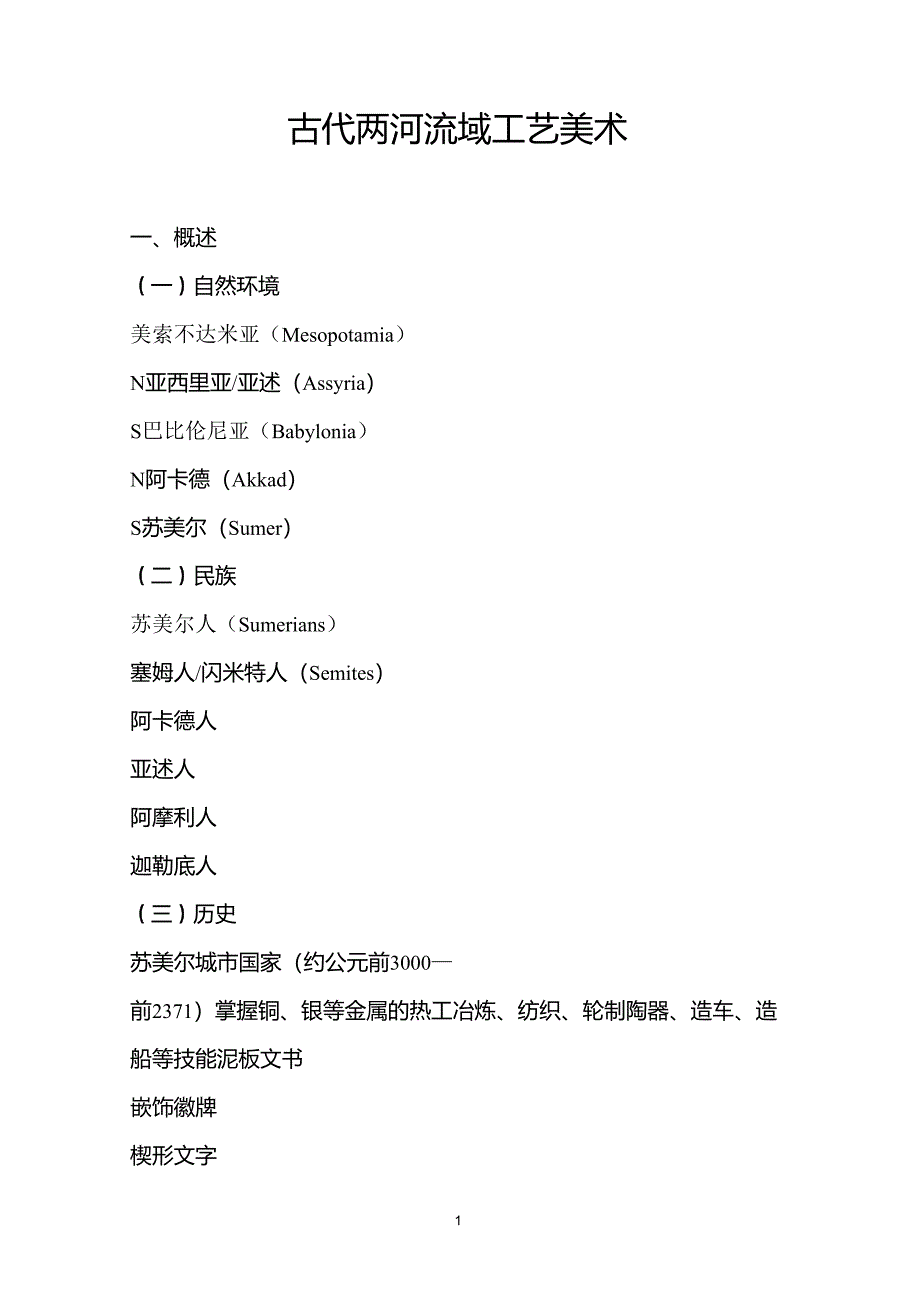 古代两河流域工艺美术

一、概述

（一）自然环境

美索不达米亚（Mesopotamia）

N亚西里亚/亚述（Assyria）

S巴比伦尼亚（Babylonia）

N阿卡德（Akkad）

S苏美尔（Sumer）

（二）民族

苏美尔人（Sumerians）

塞姆人/闪米特人（Semites）

阿卡德人

亚述人

阿摩利人

迦勒底人

（三）历史

苏美尔城市国家（约公元前3000—前2371）掌握铜、银等金属的热工冶炼、纺织、轮制陶器、造车、造船等技能泥板文书

嵌饰徽牌

楔形文字

1